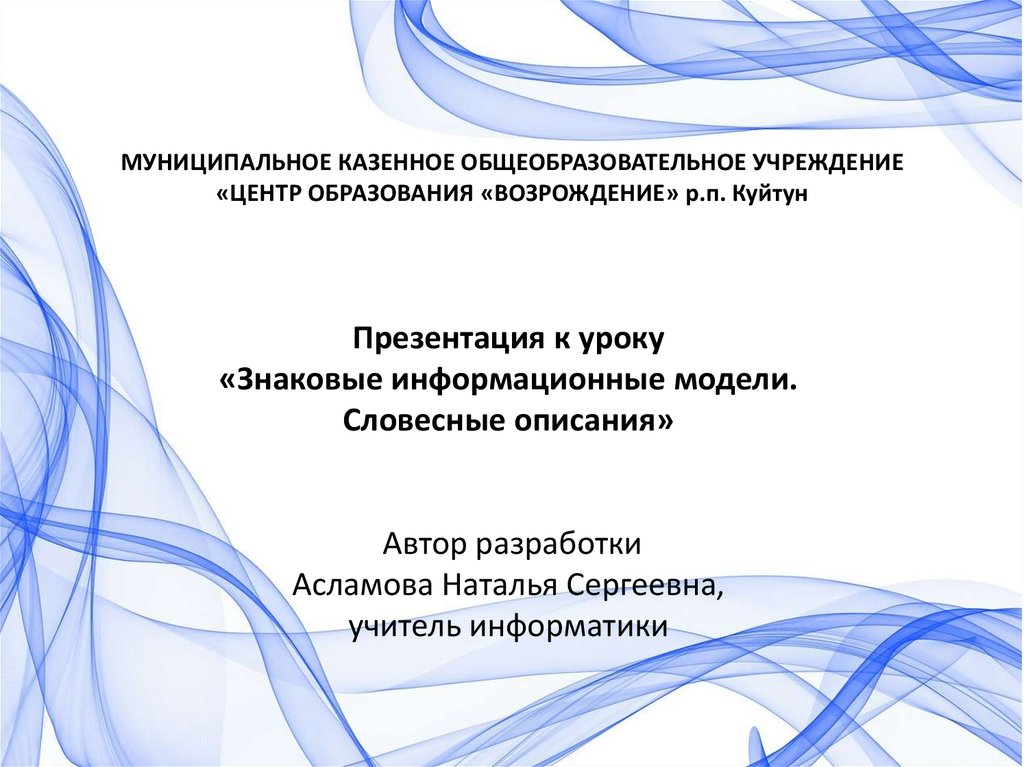 МУНИЦИПАЛЬНОЕ КАЗЕННОЕ ОБЩЕОБРАЗОВАТЕЛЬНОЕ УЧРЕЖДЕНИЕ
«ЦЕНТР ОБРАЗОВАНИЯ «ВОЗРОЖДЕНИЕ» р.п. Куйтун

Презентация к уроку
«Знаковые информационные модели.
Словесные описания»

Автор разработки
Асламова Наталья Сергеевна,
учитель информатики